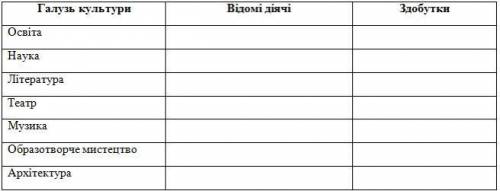 | Галузь культури | Відомі діячі | Здобутки |
|---|---|---|
| Освіта | | |
| Наука | | |
| Література | | |
| Театр | | |
| Музика | | |
| Образотворче мистецтво | | |
| Архітектура | | |